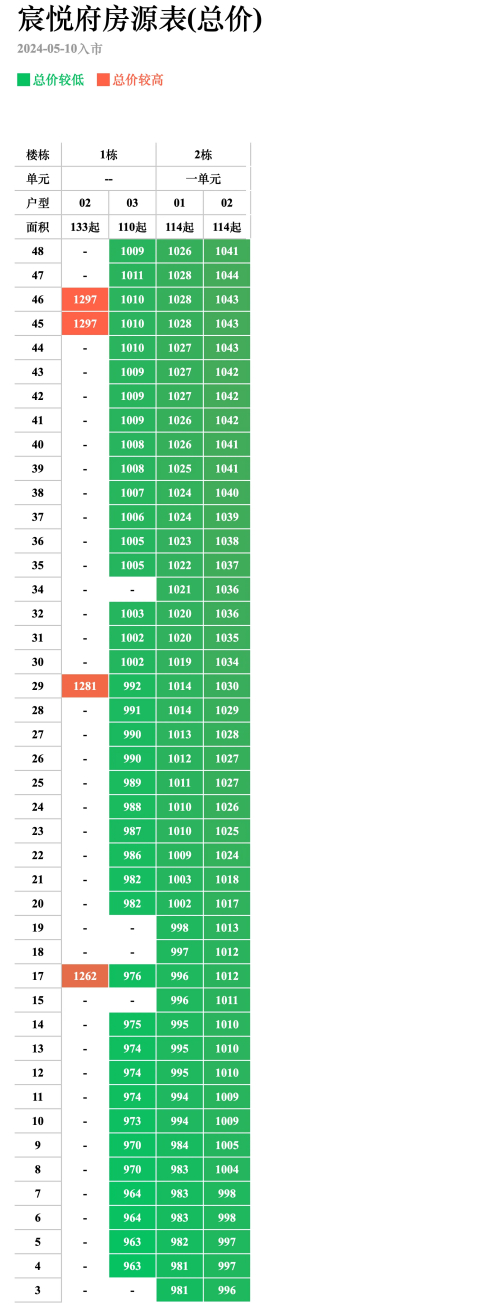 宸悦府房源表(总价)

2024-05-10入市

总价较低 总价较高

| 楼栋 | 1栋 | | 2栋 | |
|---|---|---|---|---|
| 单元 | -- | | 一单元 | |
| 户型 | 02 | 03 | 01 | 02 |
| 面积 | 133起 | 110起 | 114起 | 114起 |
| 48 | - | 1009 | 1026 | 1041 |
| 47 | - | 1011 | 1028 | 1044 |
| 46 | 1297 | 1010 | 1028 | 1043 |
| 45 | 1297 | 1010 | 1028 | 1043 |
| 44 | - | 1010 | 1027 | 1043 |
| 43 | - | 1009 | 1027 | 1042 |
| 42 | - | 1009 | 1027 | 1042 |
| 41 | - | 1009 | 1026 | 1042 |
| 40 | - | 1008 | 1026 | 1041 |
| 39 | - | 1008 | 1025 | 1041 |
| 38 | - | 1007 | 1024 | 1040 |
| 37 | - | 1006 | 1024 | 1039 |
| 36 | - | 1005 | 1023 | 1038 |
| 35 | - | 1005 | 1022 | 1037 |
| 34 | - | - | 1021 | 1036 |
| 32 | - | 1003 | 1020 | 1036 |
| 31 | - | 1002 | 1020 | 1035 |
| 30 | - | 1002 | 1019 | 1034 |
| 29 | 1281 | 992 | 1014 | 1030 |
| 28 | - | 991 | 1014 | 1029 |
| 27 | - | 990 | 1013 | 1028 |
| 26 | - | 990 | 1012 | 1027 |
| 25 | - | 989 | 1011 | 1027 |
| 24 | - | 988 | 1010 | 1026 |
| 23 | - | 987 | 1010 | 1025 |
| 22 | - | 986 | 1009 | 1024 |
| 21 | - | 982 | 1003 | 1018 |
| 20 | - | 982 | 1002 | 1017 |
| 19 | - | - | 998 | 1013 |
| 18 | - | - | 997 | 1012 |
| 17 | 1262 | 976 | 996 | 1012 |
| 15 | - | - | 996 | 1011 |
| 14 | - | 975 | 995 | 1010 |
| 13 | - | 974 | 995 | 1010 |
| 12 | - | 974 | 995 | 1010 |
| 11 | - | 974 | 994 | 1009 |
| 10 | - | 973 | 994 | 1009 |
| 9 | - | 970 | 984 | 1005 |
| 8 | - | 970 | 983 | 1004 |
| 7 | - | 964 | 983 | 998 |
| 6 | - | 964 | 983 | 998 |
| 5 | - | 963 | 982 | 997 |
| 4 | - | 963 | 981 | 997 |
| 3 | - | - | 981 | 996 |